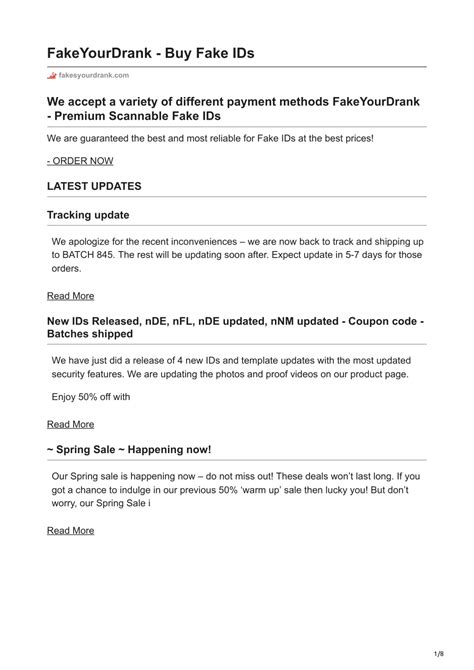 FakeYourDrank - Buy Fake IDs

fakesyourdrank.com

We accept a variety of different payment methods FakeYourDrank - Premium Scannable Fake IDs

We are guaranteed the best and most reliable for Fake IDs at the best prices!

- ORDER NOW

LATEST UPDATES

Tracking update

We apologize for the recent inconveniences – we are now back to track and shipping up to BATCH 845. The rest will be updating soon after. Expect update in 5-7 days for those orders.

Read More

New IDs Released, nDE, nFL, nDE updated, nNM updated - Coupon code - Batches shipped

We have just did a release of 4 new IDs and template updates with the most updated security features. We are updating the photos and proof videos on our product page.

Enjoy 50% off with

Read More

~ Spring Sale ~ Happening now!

Our Spring sale is happening now – do not miss out! These deals won't last long. If you got a chance to indulge in our previous 50% 'warm up' sale then lucky you! But don't worry, our Spring Sale i

Read More

1/8